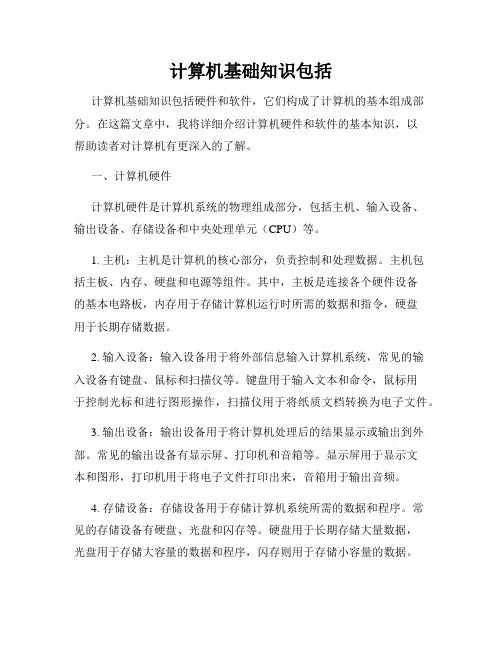 计算机基础知识包括

计算机基础知识包括硬件和软件，它们构成了计算机的基本组成部分。在这篇文章中，我将详细介绍计算机硬件和软件的基本知识，以帮助读者对计算机有更深入的了解。

一、计算机硬件

计算机硬件是计算机系统的物理组成部分，包括主机、输入设备、输出设备、存储设备和中央处理单元（CPU）等。

1. 主机：主机是计算机的核心部分，负责控制和处理数据。主机包括主板、内存、硬盘和电源等组件。其中，主板是连接各个硬件设备的基本电路板，内存用于存储计算机运行时所需的数据和指令，硬盘用于长期存储数据。

2. 输入设备：输入设备用于将外部信息输入计算机系统，常见的输入设备有键盘、鼠标和扫描仪等。键盘用于输入文本和命令，鼠标用于控制光标和进行图形操作，扫描仪用于将纸质文档转换为电子文件。

3. 输出设备：输出设备用于将计算机处理后的结果显示或输出到外部。常见的输出设备有显示屏、打印机和音箱等。显示屏用于显示文本和图形，打印机用于将电子文件打印出来，音箱用于输出音频。

4. 存储设备：存储设备用于存储计算机系统所需的数据和程序。常见的存储设备有硬盘、光盘和闪存等。硬盘用于长期存储大量数据，光盘用于存储大容量的数据和程序，闪存则用于存储小容量的数据。